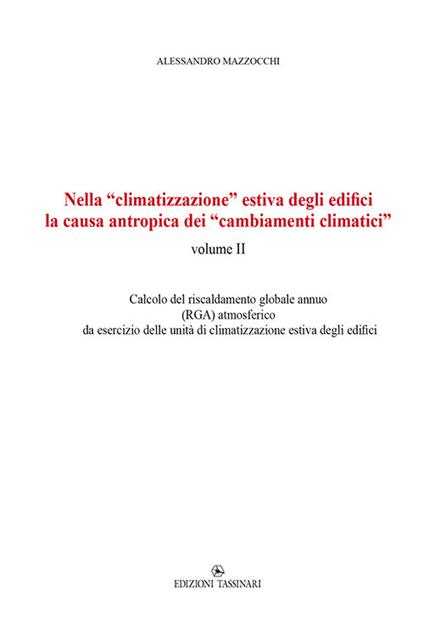 ALESSANDRO MAZZOCCHI

Nella “climatizzazione” estiva degli edifici la causa antropica dei “cambiamenti climatici”

volume II

Calcolo del riscaldamento globale annuo (RGA) atmosferico da esercizio delle unità di climatizzazione estiva degli edifici

EDIZIONI TASSINARI